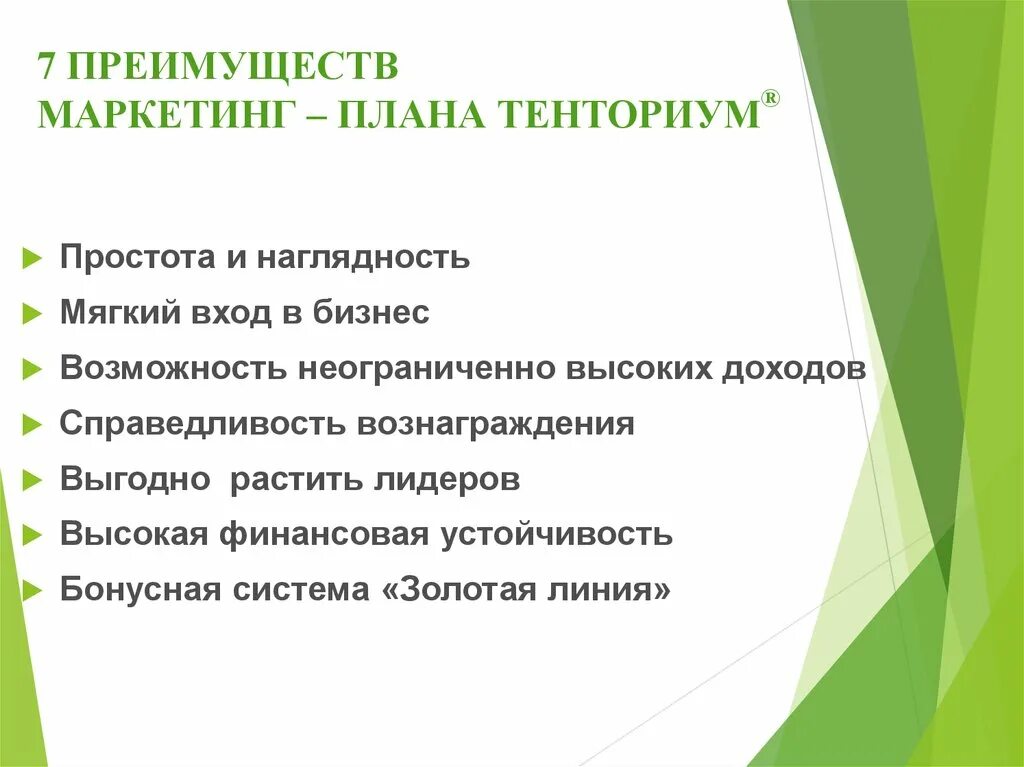 7 ПРЕИМУЩЕСТВ МАРКЕТИНГ – ПЛАНА ТЕНТОРИУМ®

Простота и наглядность

Мягкий вход в бизнес

Возможность неограниченно высоких доходов

Справедливость вознаграждения

Выгодно  растить лидеров

Высокая финансовая устойчивость

Бонусная система «Золотая линия»